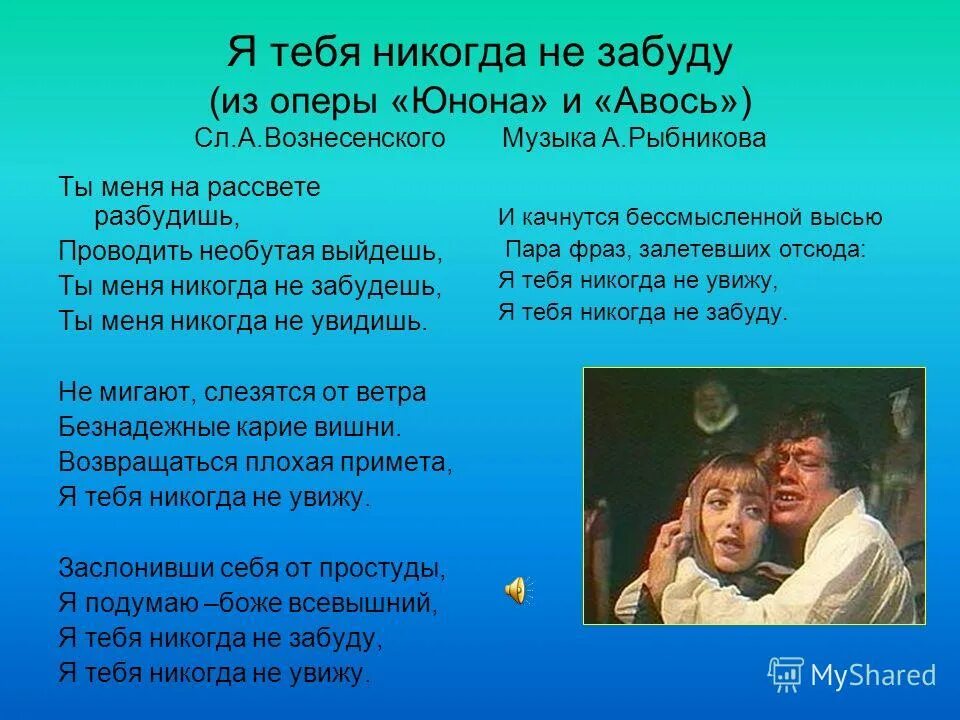 Я тебя никогда не забуду
(из оперы «Юнона» и «Авось»)
Сл.А.Вознесенского Музыка А.Рыбникова

Ты меня на рассвете разбудишь,
Проводить необутая выйдешь,
Ты меня никогда не забудешь,
Ты меня никогда не увидишь.

Не мигают, слезятся от ветра
Безнадежные карие вишни.
Возвращаться плохая примета,
Я тебя никогда не увижу.

Заслонивши себя от простуды,
Я подумаю –боже всевышний,
Я тебя никогда не забуду,
Я тебя никогда не увижу.

И качнутся бессмысленной высью
Пара фраз, залетевших отсюда:
Я тебя никогда не увижу,
Я тебя никогда не забуду.

MyShared